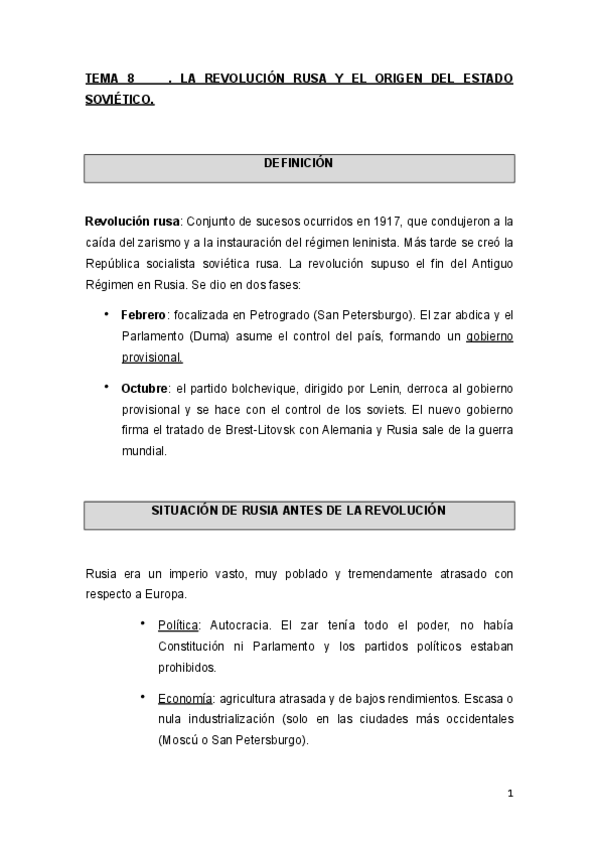 TEMA 8 . LA REVOLUCIÓN RUSA Y EL ORIGEN DEL ESTADO SOVIÉTICO.

DEFINICIÓN

Revolución rusa: Conjunto de sucesos ocurridos en 1917, que condujeron a la caída del zarismo y a la instauración del régimen leninista. Más tarde se creó la República socialista soviética rusa. La revolución supuso el fin del Antiguo Régimen en Rusia. Se dio en dos fases:

• Febrero: focalizada en Petrogrado (San Petersburgo). El zar abdica y el Parlamento (Duma) asume el control del país, formando un gobierno provisional.

• Octubre: el partido bolchevique, dirigido por Lenin, derroca al gobierno provisional y se hace con el control de los soviets. El nuevo gobierno firma el tratado de Brest-Litovsk con Alemania y Rusia sale de la guerra mundial.

SITUACIÓN DE RUSIA ANTES DE LA REVOLUCIÓN

Rusia era un imperio vasto, muy poblado y tremendamente atrasado con respecto a Europa.

• Política: Autocracia. El zar tenía todo el poder, no había Constitución ni Parlamento y los partidos políticos estaban prohibidos.

• Economía: agricultura atrasada y de bajos rendimientos. Escasa o nula industrialización (solo en las ciudades más occidentales (Moscú o San Petersburgo).

1